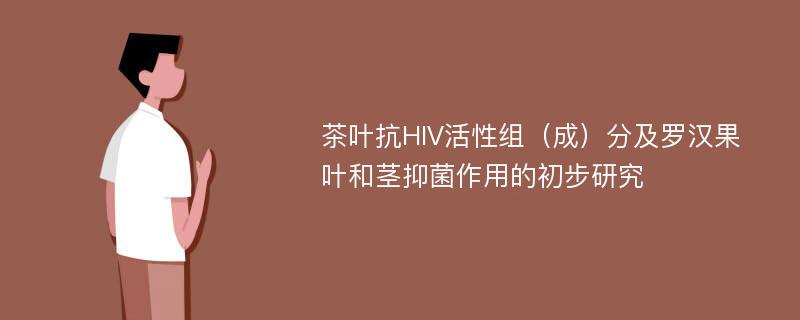 茶叶抗HIV活性组（成）分及罗汉果叶和茎抑菌作用的初步研究